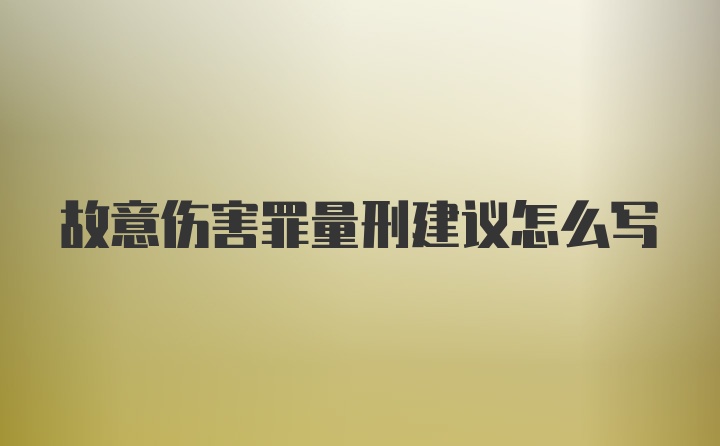 故意伤害罪量刑建议怎么写